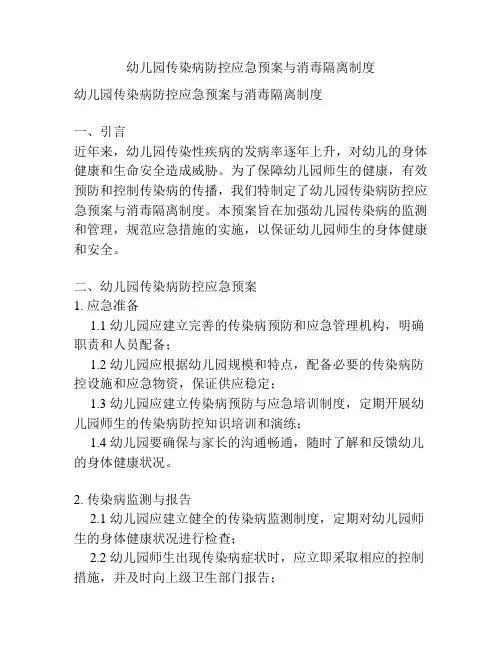 幼儿园传染病防控应急预案与消毒隔离制度

幼儿园传染病防控应急预案与消毒隔离制度

一、引言
近年来，幼儿园传染性疾病的发病率逐年上升，对幼儿的身体健康和生命安全造成威胁。为了保障幼儿园师生的健康，有效预防和控制传染病的传播，我们特制定了幼儿园传染病防控应急预案与消毒隔离制度。本预案旨在加强幼儿园传染病的监测和管理，规范应急措施的实施，以保证幼儿园师生的身体健康和安全。

二、幼儿园传染病防控应急预案
1. 应急准备
1.1 幼儿园应建立完善的传染病预防和应急管理机构，明确职责和人员配备；
1.2 幼儿园应根据幼儿园规模和特点，配备必要的传染病防控设施和应急物资，保证供应稳定；
1.3 幼儿园应建立传染病预防与应急培训制度，定期开展幼儿园师生的传染病防控知识培训和演练；
1.4 幼儿园要确保与家长的沟通畅通，随时了解和反馈幼儿的身体健康状况。

2. 传染病监测与报告
2.1 幼儿园应建立健全的传染病监测制度，定期对幼儿园师生的身体健康状况进行检查；
2.2 幼儿园师生出现传染病症状时，应立即采取相应的控制措施，并及时向上级卫生部门报告；